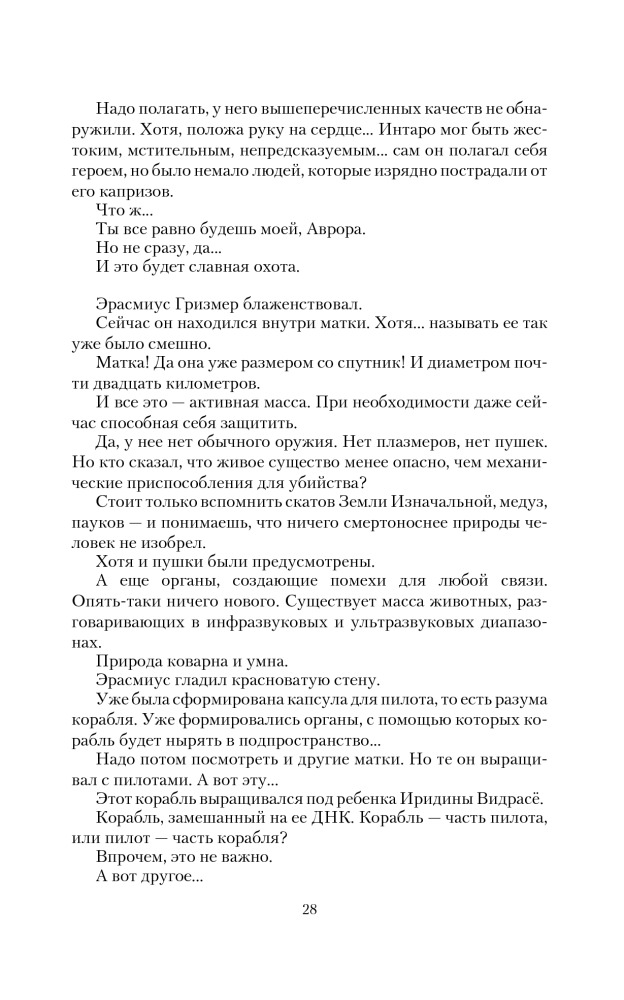 Надо полагать, у него вышеперечисленных качеств не обнаружили. Хотя, положа руку на сердце... Интаро мог быть жестоким, мстительным, непредсказуемым... сам он полагал себя героем, но было немало людей, которые изрядно пострадали от его капризов.

Что ж...

Ты все равно будешь моей, Аврора.

Но не сразу, да...

И это будет славная охота.

Эрасмиус Гризмер блаженствовал.

Сейчас он находился внутри матки. Хотя... называть ее так уже было смешно.

Матка! Да она уже размером со спутник! И диаметром почти двадцать километров.

И все это — активная масса. При необходимости даже сейчас способная себя защитить.

Да, у нее нет обычного оружия. Нет плазмеров, нет пушек. Но кто сказал, что живое существо менее опасно, чем механические приспособления для убийства?

Стоит только вспомнить скатов Земли Изначальной, медуз, пауков — и понимаешь, что ничего смертоноснее природы человек не изобрел.

Хотя и пушки были предусмотрены.

А еще органы, создающие помехи для любой связи. Опять-таки ничего нового. Существует масса животных, разговаривающих в инфразвуковых и ультразвуковых диапазонах.

Природа коварна и умна.

Эрасмиус гладил красноватую стену.

Уже была сформирована капсула для пилота, то есть разума корабля. Уже формировались органы, с помощью которых корабль будет нырять в подпространство...

Надо потом посмотреть и другие матки. Но те он выращивал с пилотами. А вот эту...

Этот корабль выращивался под ребенка Иридины Видрасё.

Корабль, замешанный на ее ДНК. Корабль — часть пилота, или пилот — часть корабля?

Впрочем, это не важно.

А вот другое...

28